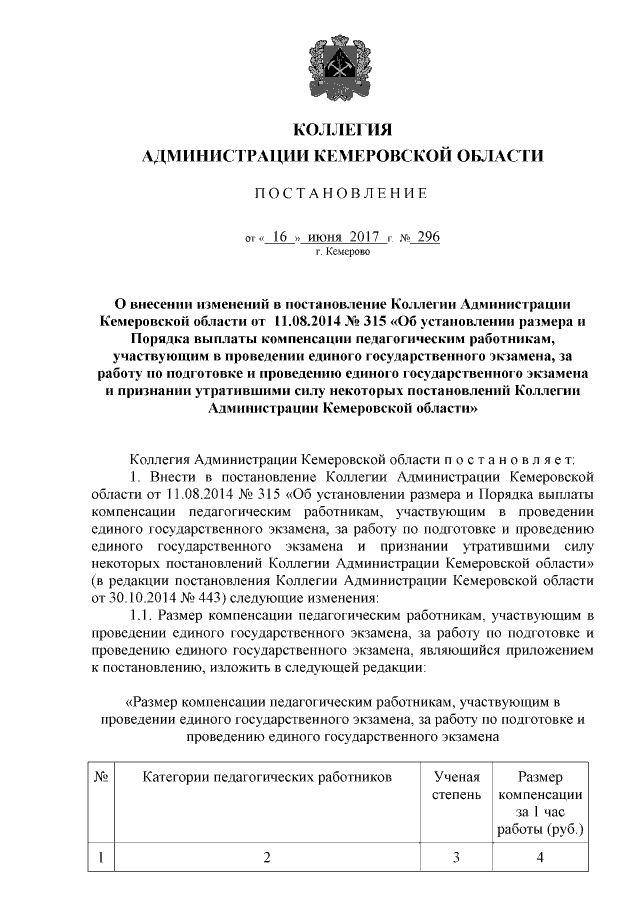 КОЛЛЕГИЯ
АДМИНИСТРАЦИИ КЕМЕРОВСКОЙ ОБЛАСТИ

ПОСТАНОВЛЕНИЕ

от « 16 » июня 2017 г. № 296
г. Кемерово

О внесении изменений в постановление Коллегии Администрации Кемеровской области от 11.08.2014 № 315 «Об установлении размера и Порядка выплаты компенсации педагогическим работникам, участвующим в проведении единого государственного экзамена, за работу по подготовке и проведению единого государственного экзамена и признании утратившими силу некоторых постановлений Коллегии Администрации Кемеровской области»

Коллегия Администрации Кемеровской области п о с т а н о в л я е т:

1. Внести в постановление Коллегии Администрации Кемеровской области от 11.08.2014 № 315 «Об установлении размера и Порядка выплаты компенсации педагогическим работникам, участвующим в проведении единого государственного экзамена, за работу по подготовке и проведению единого государственного экзамена и признании утратившими силу некоторых постановлений Коллегии Администрации Кемеровской области» (в редакции постановления Коллегии Администрации Кемеровской области от 30.10.2014 № 443) следующие изменения:

1.1. Размер компенсации педагогическим работникам, участвующим в проведении единого государственного экзамена, за работу по подготовке и проведению единого государственного экзамена, являющийся приложением к постановлению, изложить в следующей редакции:

«Размер компенсации педагогическим работникам, участвующим в проведении единого государственного экзамена, за работу по подготовке и проведению единого государственного экзамена

| № | Категории педагогических работников | Ученая степень | Размер компенсации за 1 час работы (руб.) |
|---|---|---|---|
| 1 | 2 | 3 | 4 |